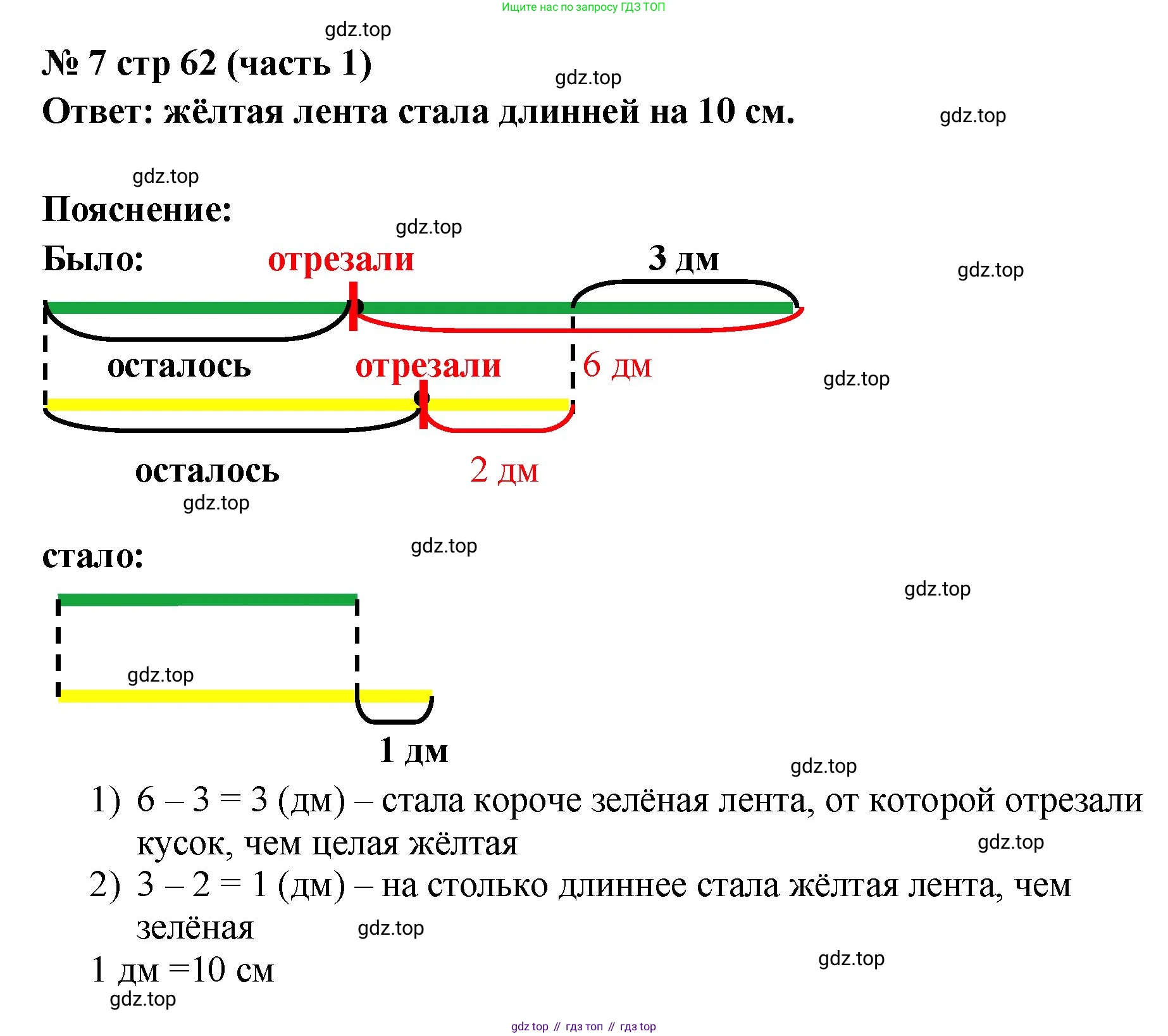 Ищите нас по запросу ГДЗ ТОП

gdz.top

№ 7 стр 62 (часть 1)

gdz.top

Ответ: жёлтая лента стала длинней на 10 см.

gdz.top

gdz.top

Пояснение:

gdz.top

Было: отрезали 3 дм

gdz.top

осталось отрезали 6 дм

gdz.top

осталось 2 дм

gdz.top

стало:

gdz.top

gdz.top

gdz.top

1 дм

gdz.top

1) 6 – 3 = 3 (дм) – стала короче зелёная лента, от которой отрезали кусок, чем целая жёлтая

gdz.top

2) 3 – 2 = 1 (дм) – на столько длиннее стала жёлтая лента, чем зелёная

gdz.top

1 дм =10 см

gdz.top

gdz.top

gdz top // гдз топ // гдз top